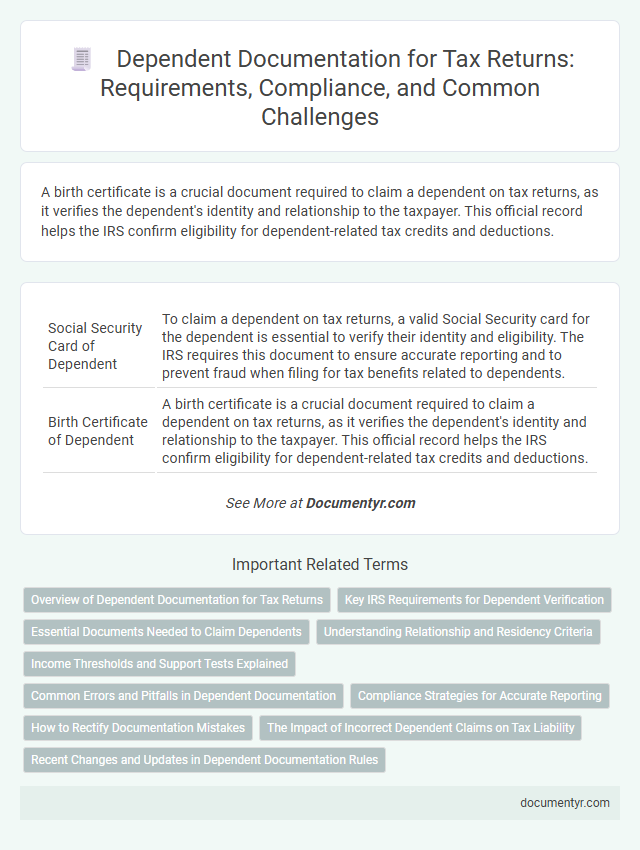 Dependent Documentation for Tax Returns: Requirements, Compliance, and Common Challenges

A birth certificate is a crucial document required to claim a dependent on tax returns, as it verifies the dependent's identity and relationship to the taxpayer. This official record helps the IRS confirm eligibility for dependent-related tax credits and deductions.

| Social Security Card of Dependent | To claim a dependent on tax returns, a valid Social Security card for the dependent is essential to verify their identity and eligibility. The IRS requires this document to ensure accurate reporting and to prevent fraud when filing for tax benefits related to dependents. |
|---|---|
| Birth Certificate of Dependent | A birth certificate is a crucial document required to claim a dependent on tax returns, as it verifies the dependent's identity and relationship to the taxpayer. This official record helps the IRS confirm eligibility for dependent-related tax credits and deductions. |

See More at Documentyr.com

Important Related Terms

Overview of Dependent Documentation for Tax Returns
Key IRS Requirements for Dependent Verification
Essential Documents Needed to Claim Dependents
Understanding Relationship and Residency Criteria
Income Thresholds and Support Tests Explained
Common Errors and Pitfalls in Dependent Documentation
Compliance Strategies for Accurate Reporting
How to Rectify Documentation Mistakes
The Impact of Incorrect Dependent Claims on Tax Liability
Recent Changes and Updates in Dependent Documentation Rules

documentyr.com